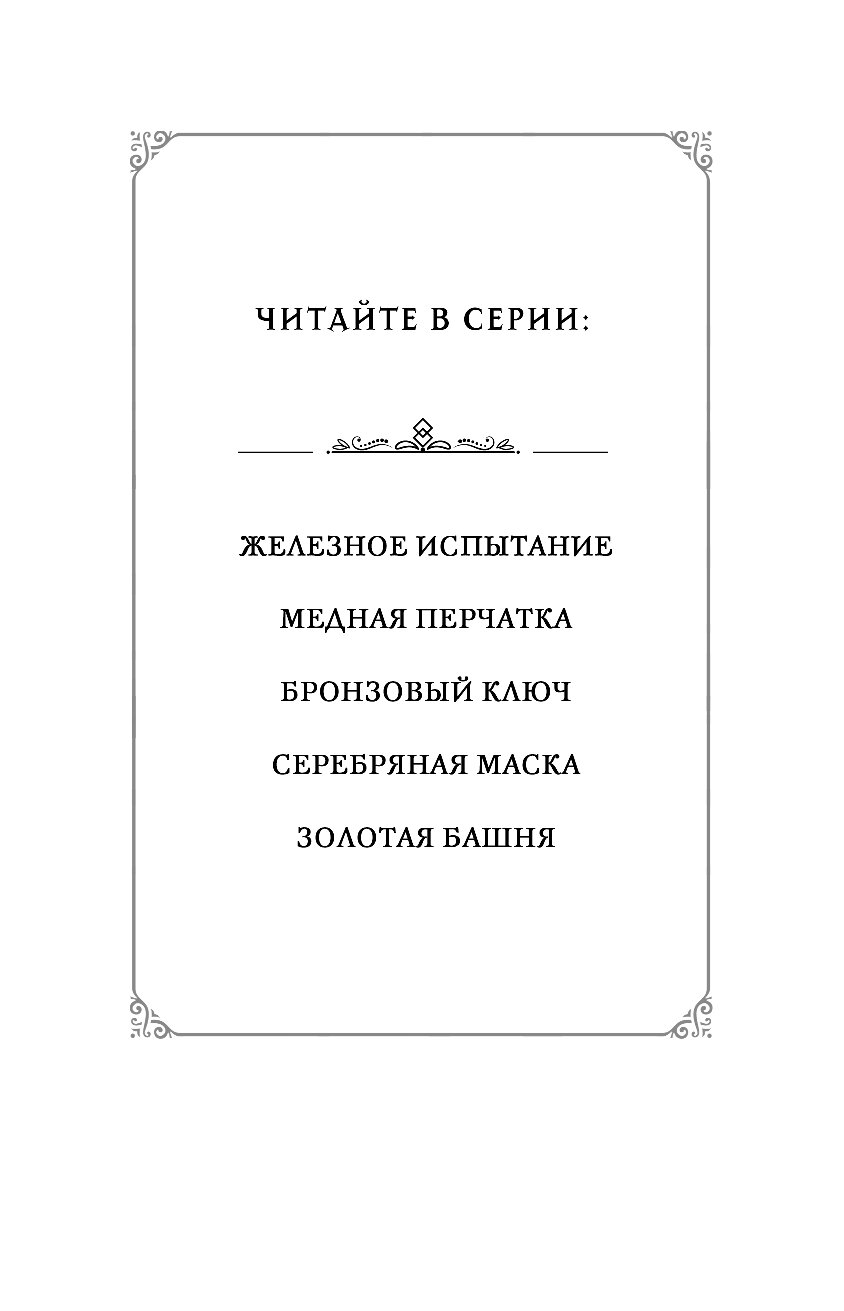 ЧИТАЙТЕ В СЕРИИ:

ЖЕЛЕЗНОЕ ИСПЫТАНИЕ

МЕДНАЯ ПЕРЧАТКА

БРОНЗОВЫЙ КЛЮЧ

СЕРЕБРЯНАЯ МАСКА

ЗОЛОТАЯ БАШНЯ